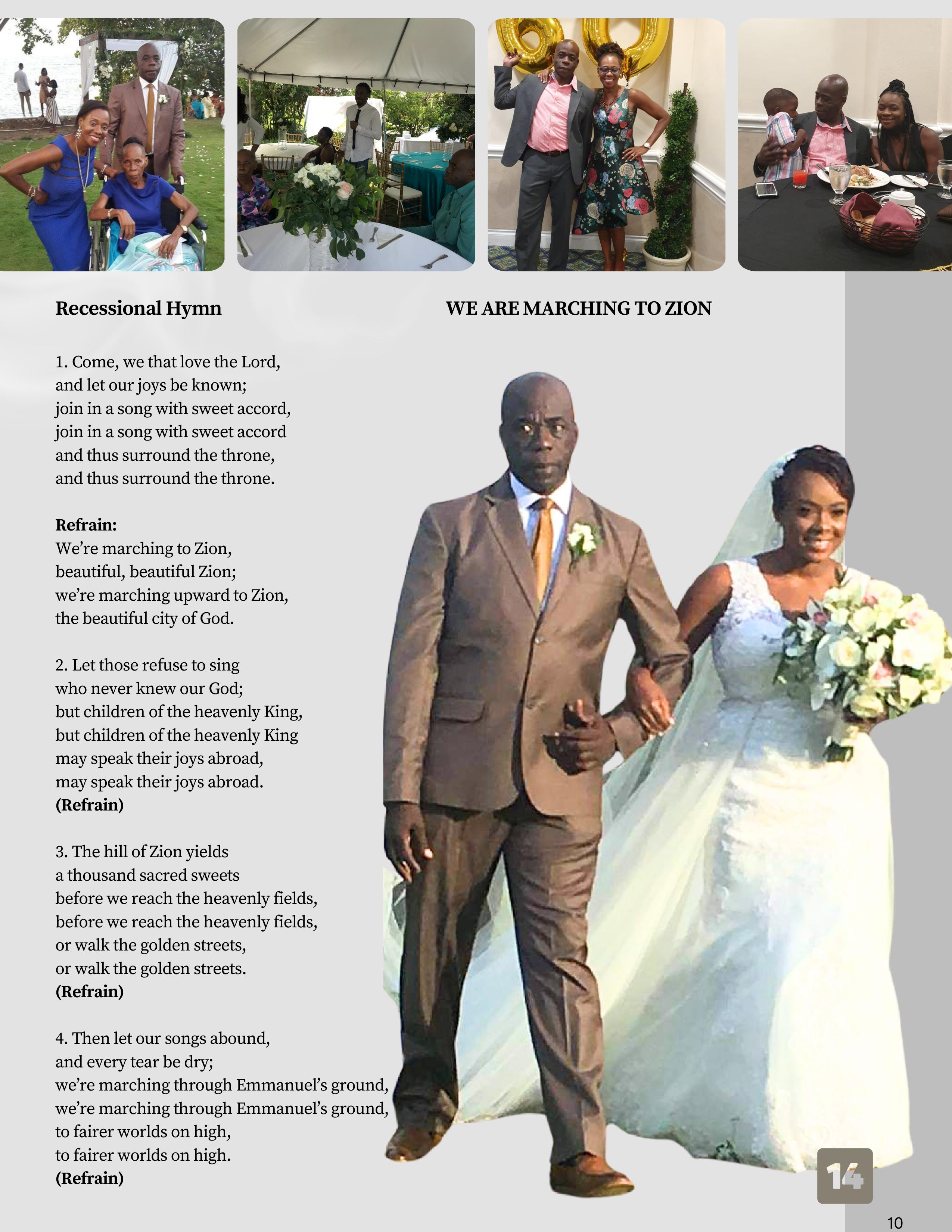 Recessional Hymn

WE ARE MARCHING TO ZION

1. Come, we that love the Lord,
and let our joys be known;
join in a song with sweet accord,
join in a song with sweet accord
and thus surround the throne,
and thus surround the throne.

Refrain:
We're marching to Zion,
beautiful, beautiful Zion;
we're marching upward to Zion,
the beautiful city of God.

2. Let those refuse to sing
who never knew our God;
but children of the heavenly King,
but children of the heavenly King
may speak their joys abroad,
may speak their joys abroad.
(Refrain)

3. The hill of Zion yields
a thousand sacred sweets
before we reach the heavenly fields,
before we reach the heavenly fields,
or walk the golden streets,
or walk the golden streets.
(Refrain)

4. Then let our songs abound,
and every tear be dry;
we're marching through Emmanuel's ground,
we're marching through Emmanuel's ground,
to fairer worlds on high,
to fairer worlds on high.
(Refrain)

14

10